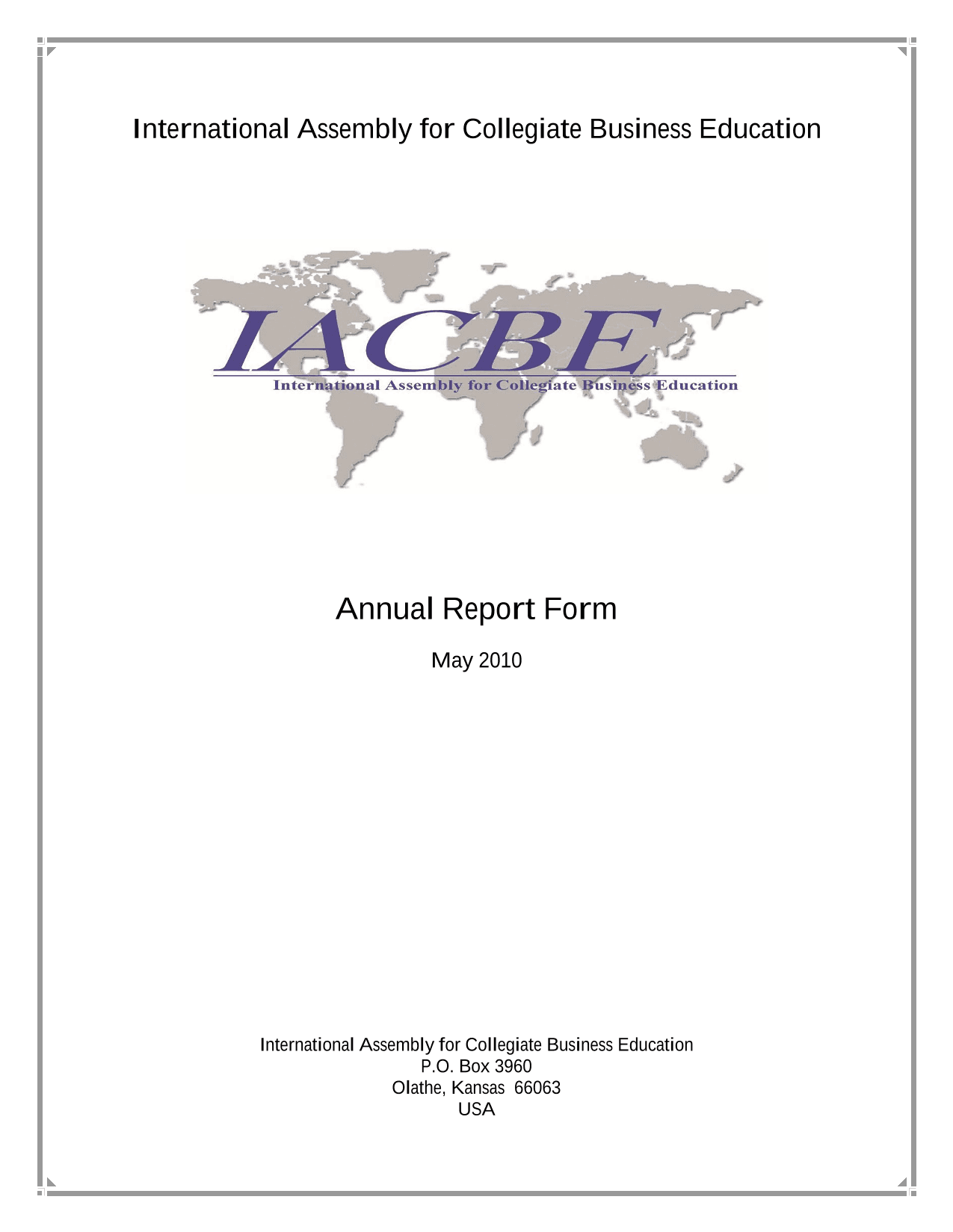 International Assembly for Collegiate Business Education

IACBE
International Assembly for Collegiate Business Education

Annual Report Form

May 2010

International Assembly for Collegiate Business Education
P.O. Box 3960
Olathe, Kansas 66063
USA